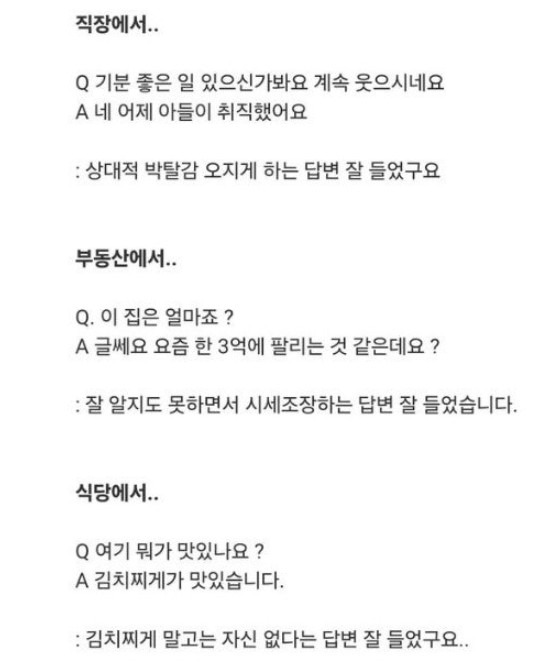 직장에서..

Q 기분 좋은 일 있으신가봐요 계속 웃으시네요
A 네 어제 아들이 취직했어요

: 상대적 박탈감 오지게 하는 답변 잘 들었구요

부동산에서..

Q. 이 집은 얼마죠 ?
A 글쎄요 요즘 한 3억에 팔리는 것 같은데요 ?

: 잘 알지도 못하면서 시세조장하는 답변 잘 들었습니다.

식당에서..

Q 여기 뭐가 맛있나요 ?
A 김치찌게가 맛있습니다.

: 김치찌게 말고는 자신 없다는 답변 잘 들었구요..